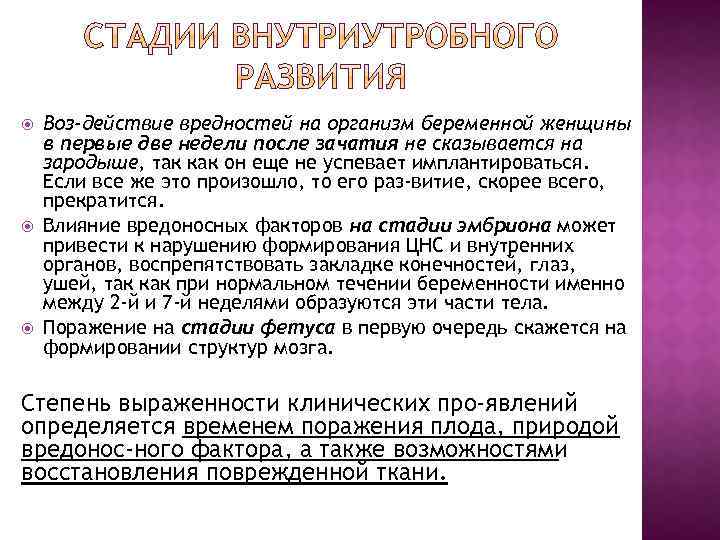 СТАДИИ ВНУТРИУТРОБНОГО РАЗВИТИЯ

Воз-действие вредностей на организм беременной женщины в первые две недели после зачатия не сказывается на зародыше, так как он еще не успевает имплантироваться. Если все же это произошло, то его раз-витие, скорее всего, прекратится.

Влияние вредоносных факторов на стадии эмбриона может привести к нарушению формирования ЦНС и внутренних органов, воспрепятствовать закладке конечностей, глаз, ушей, так как при нормальном течении беременности именно между 2-й и 7-й неделями образуются эти части тела.

Поражение на стадии фетуса в первую очередь скажется на формировании структур мозга.

Степень выраженности клинических про-явлений определяется временем поражения плода, природой вредонос-ного фактора, а также возможностями восстановления поврежденной ткани.